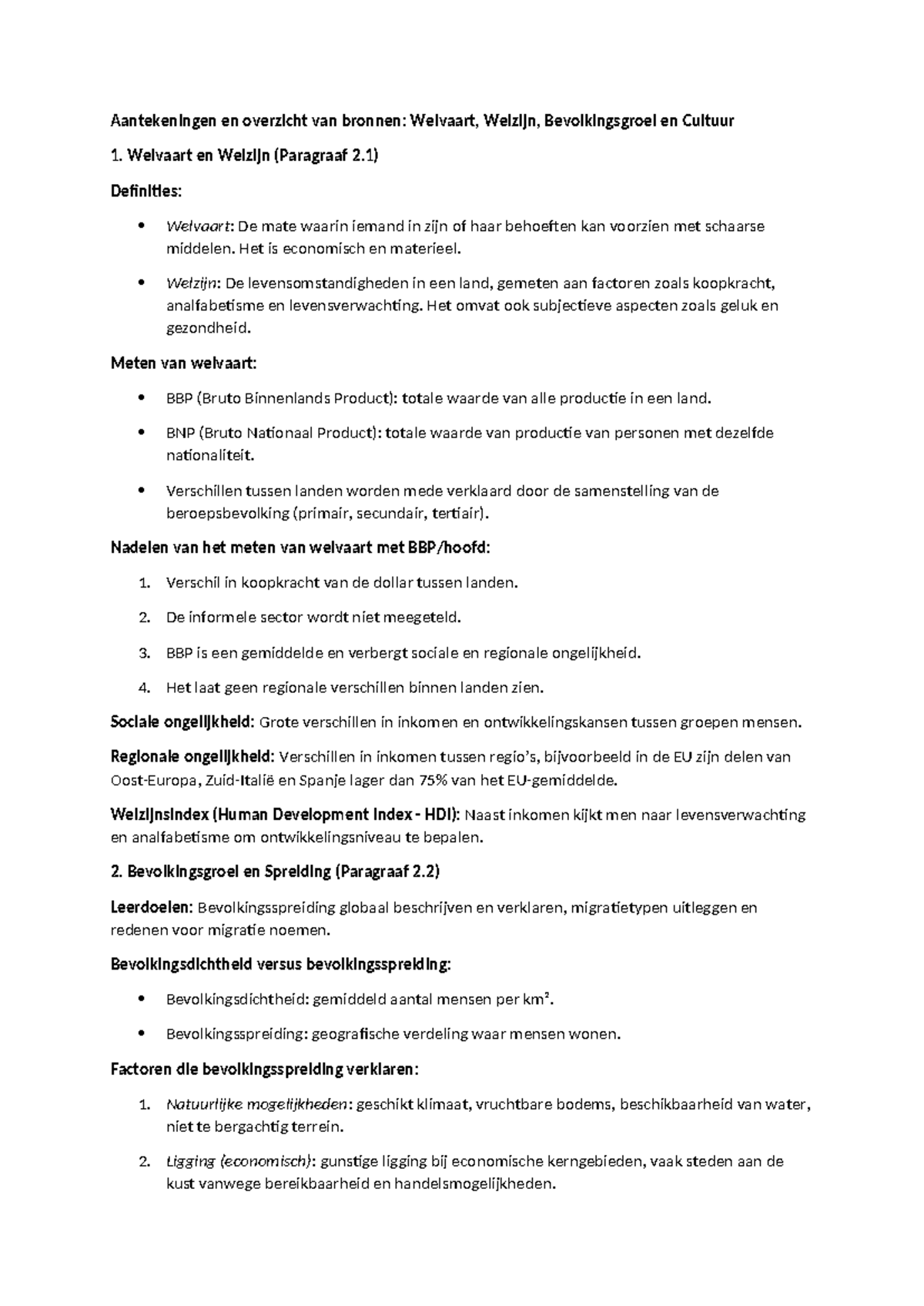 Aantekeningen en overzicht van bronnen: Welvaart, Welzijn, Bevolkingsgroei en Cultuur

1. Welvaart en Welzijn (Paragraaf 2.1)

Definities:

• Welvaart: De mate waarin iemand in zijn of haar behoeften kan voorzien met schaarse middelen. Het is economisch en materieel.

• Welzijn: De levensomstandigheden in een land, gemeten aan factoren zoals koopkracht, analfabetisme en levensverwachting. Het omvat ook subjectieve aspecten zoals geluk en gezondheid.

Meten van welvaart:

• BBP (Bruto Binnenlands Product): totale waarde van alle productie in een land.

• BNP (Bruto Nationaal Product): totale waarde van productie van personen met dezelfde nationaliteit.

• Verschillen tussen landen worden mede verklaard door de samenstelling van de beroepsbevolking (primair, secundair, tertiair).

Nadelen van het meten van welvaart met BBP/hoofd:

1. Verschil in koopkracht van de dollar tussen landen.

2. De informele sector wordt niet meegeteld.

3. BBP is een gemiddelde en verbergt sociale en regionale ongelijkheid.

4. Het laat geen regionale verschillen binnen landen zien.

Sociale ongelijkheid: Grote verschillen in inkomen en ontwikkelingskansen tussen groepen mensen.

Regionale ongelijkheid: Verschillen in inkomen tussen regio's, bijvoorbeeld in de EU zijn delen van Oost-Europa, Zuid-Italië en Spanje lager dan 75% van het EU-gemiddelde.

Welzijnsindex (Human Development Index - HDI): Naast inkomen kijkt men naar levensverwachting en analfabetisme om ontwikkelingsniveau te bepalen.

2. Bevolkingsgroei en Spreiding (Paragraaf 2.2)

Leerdoelen: Bevolkingsspreiding globaal beschrijven en verklaren, migratietypen uitleggen en redenen voor migratie noemen.

Bevolkingsdichtheid versus bevolkingsspreiding:

• Bevolkingsdichtheid: gemiddeld aantal mensen per km².

• Bevolkingsspreiding: geografische verdeling waar mensen wonen.

Factoren die bevolkingsspreiding verklaren:

1. Natuurlijke mogelijkheden: geschikt klimaat, vruchtbare bodems, beschikbaarheid van water, niet te bergachtig terrein.

2. Ligging (economisch): gunstige ligging bij economische kerngebieden, vaak steden aan de kust vanwege bereikbaarheid en handelsmogelijkheden.